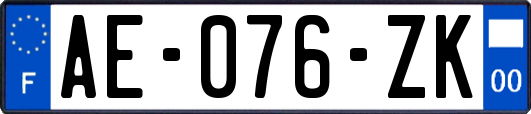 F

AE-076-ZK

00